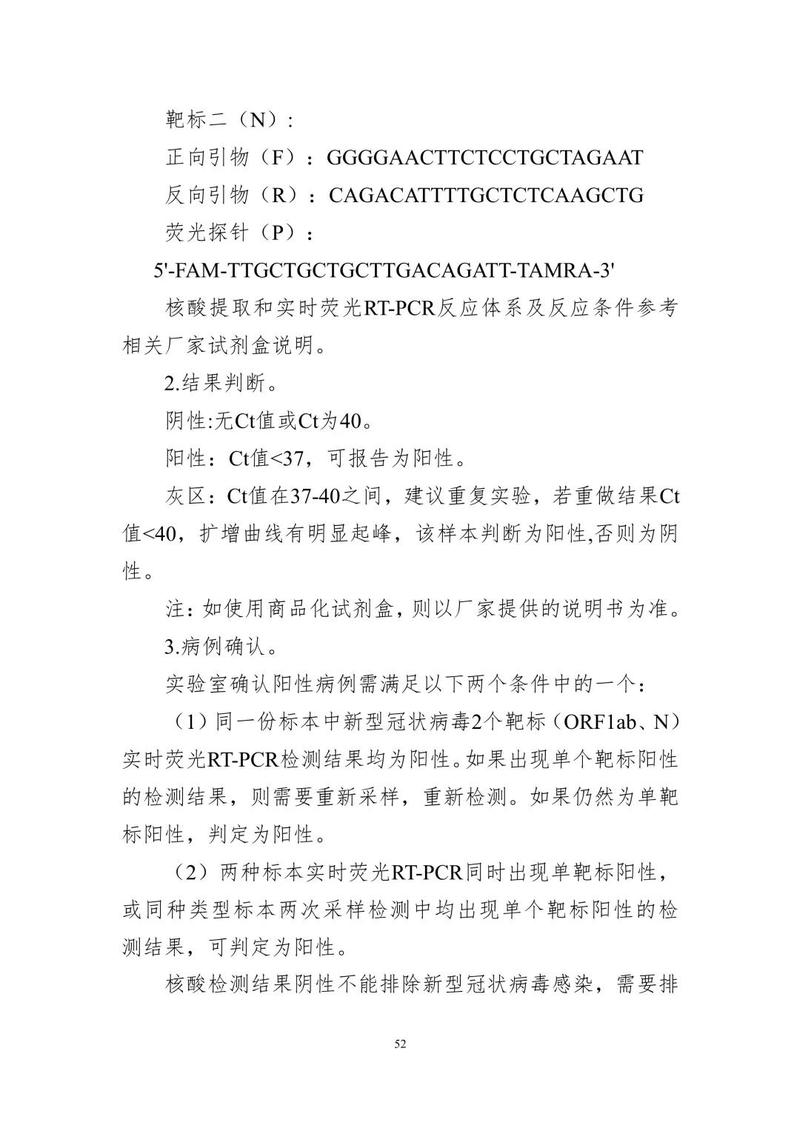 靶标二（N）:

正向引物（F）：GGGGAACTTCTCCTGCTAGAAT

反向引物（R）：CAGACATTTTGCTCTCAAGCTG

荧光探针（P）：

5'-FAM-TTGCTGCTGCTTGACAGATT-TAMRA-3'

核酸提取和实时荧光RT-PCR反应体系及反应条件参考相关厂家试剂盒说明。

2.结果判断。

阴性:无Ct值或Ct为40。

阳性：Ct值<37，可报告为阳性。

灰区：Ct值在37-40之间，建议重复实验，若重做结果Ct值<40，扩增曲线有明显起峰，该样本判断为阳性,否则为阴性。

注：如使用商品化试剂盒，则以厂家提供的说明书为准。

3.病例确认。

实验室确认阳性病例需满足以下两个条件中的一个：

（1）同一份标本中新型冠状病毒2个靶标（ORF1ab、N）实时荧光RT-PCR检测结果均为阳性。如果出现单个靶标阳性的检测结果，则需要重新采样，重新检测。如果仍然为单靶标阳性，判定为阳性。

（2）两种标本实时荧光RT-PCR同时出现单靶标阳性，或同种类型标本两次采样检测中均出现单个靶标阳性的检测结果，可判定为阳性。

核酸检测结果阴性不能排除新型冠状病毒感染，需要排

52